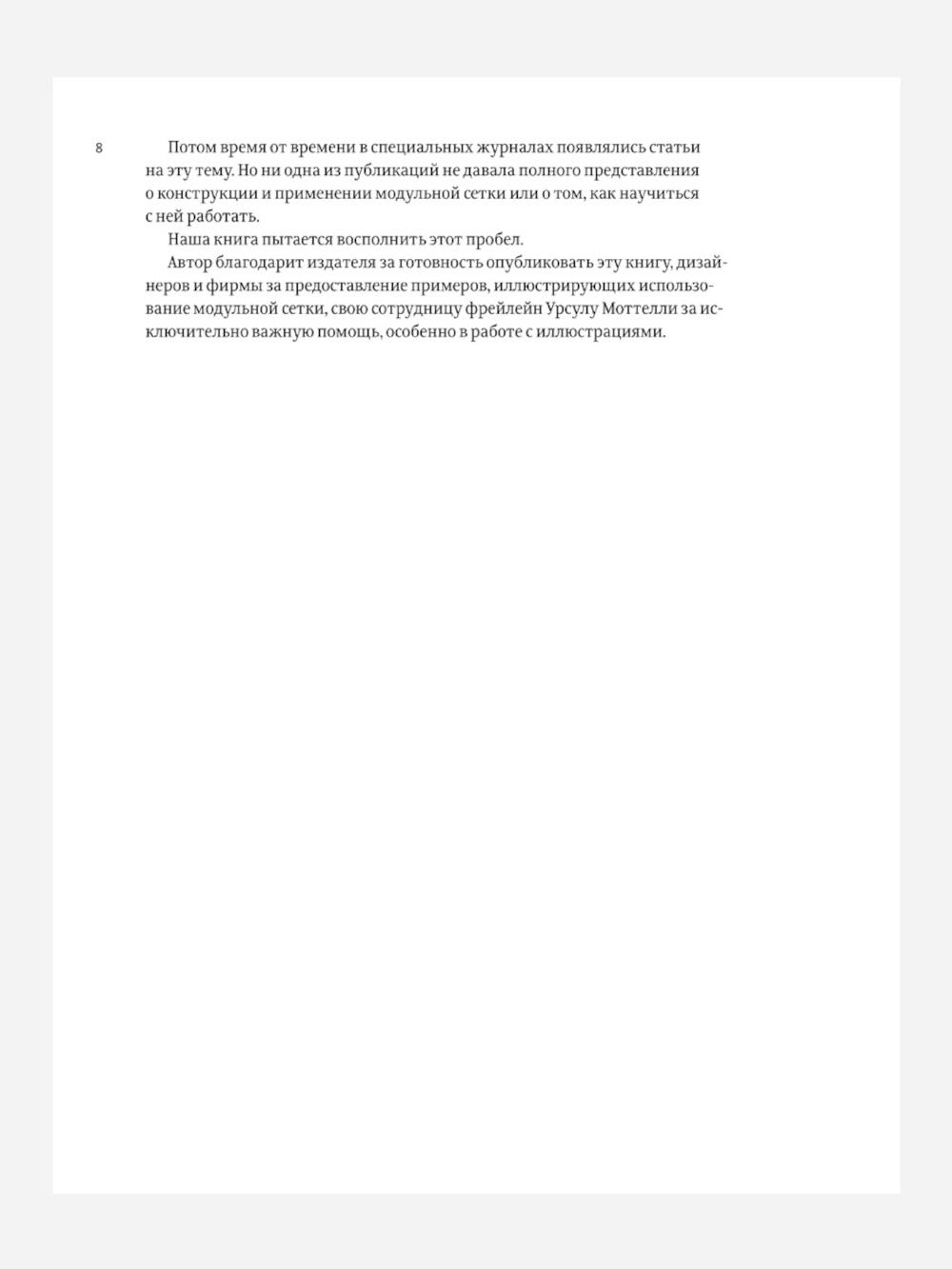 8

Потом время от времени в специальных журналах появлялись статьи на эту тему. Но ни одна из публикаций не давала полного представления о конструкции и применении модульной сетки или о том, как научиться с ней работать.

Наша книга пытается восполнить этот пробел.

Автор благодарит издателя за готовность опубликовать эту книгу, дизайнеров и фирмы за предоставление примеров, иллюстрирующих использование модульной сетки, свою сотрудницу фрейлейн Урсулу Моттелли за исключительно важную помощь, особенно в работе с иллюстрациями.